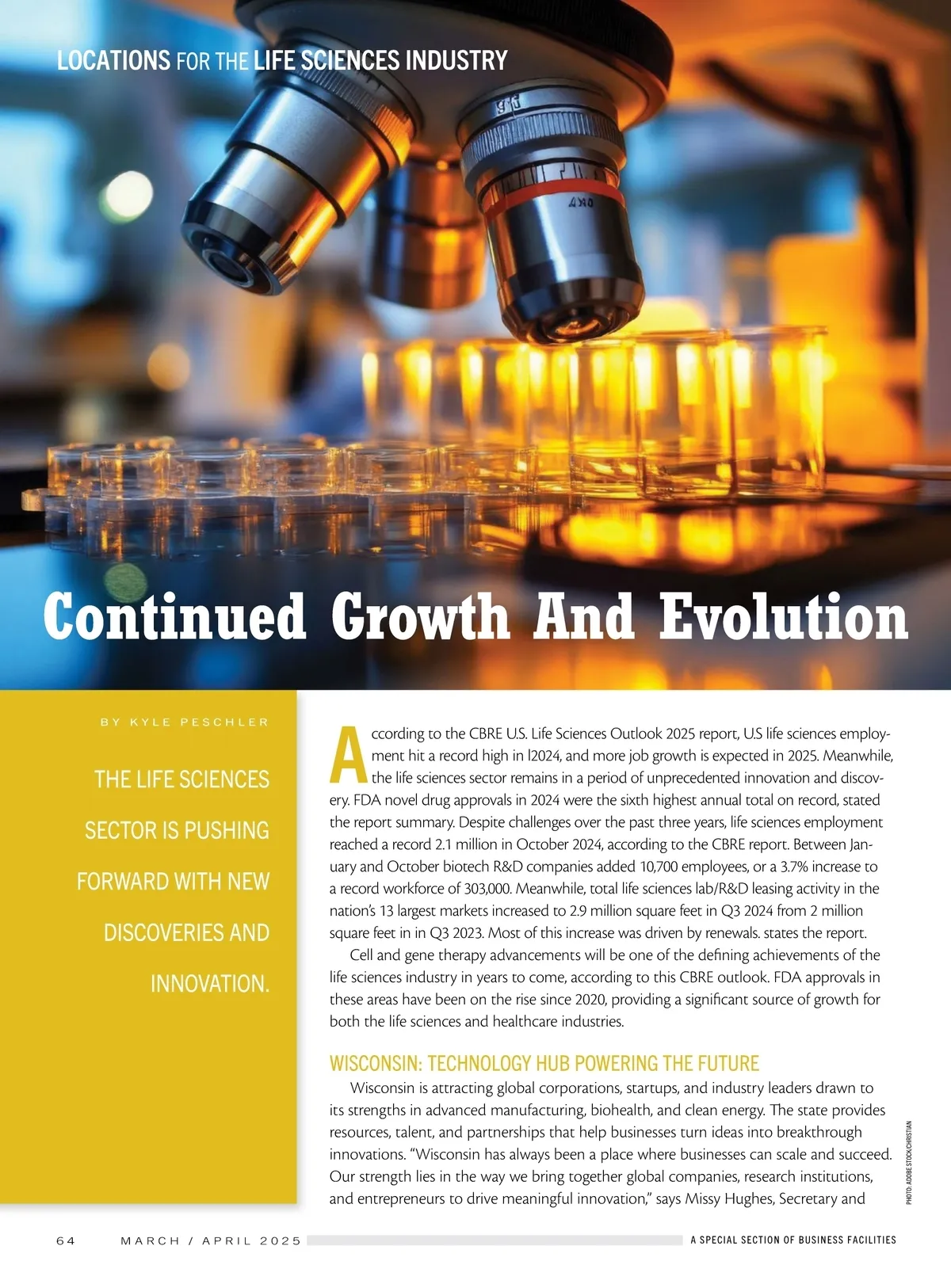 LOCATIONS FOR THE LIFE SCIENCES INDUSTRY

Continued Growth And Evolution

BY KYLE PESCHLER

THE LIFE SCIENCES SECTOR IS PUSHING FORWARD WITH NEW DISCOVERIES AND INNOVATION.

According to the CBRE U.S. Life Sciences Outlook 2025 report, U.S life sciences employment hit a record high in l2024, and more job growth is expected in 2025. Meanwhile, the life sciences sector remains in a period of unprecedented innovation and discovery. FDA novel drug approvals in 2024 were the sixth highest annual total on record, stated the report summary. Despite challenges over the past three years, life sciences employment reached a record 2.1 million in October 2024, according to the CBRE report. Between January and October biotech R&D companies added 10,700 employees, or a 3.7% increase to a record workforce of 303,000. Meanwhile, total life sciences lab/R&D leasing activity in the nation's 13 largest markets increased to 2.9 million square feet in Q3 2024 from 2 million square feet in in Q3 2023. Most of this increase was driven by renewals. states the report.

Cell and gene therapy advancements will be one of the defining achievements of the life sciences industry in years to come, according to this CBRE outlook. FDA approvals in these areas have been on the rise since 2020, providing a significant source of growth for both the life sciences and healthcare industries.

WISCONSIN: TECHNOLOGY HUB POWERING THE FUTURE

Wisconsin is attracting global corporations, startups, and industry leaders drawn to its strengths in advanced manufacturing, biohealth, and clean energy. The state provides resources, talent, and partnerships that help businesses turn ideas into breakthrough innovations. "Wisconsin has always been a place where businesses can scale and succeed. Our strength lies in the way we bring together global companies, research institutions, and entrepreneurs to drive meaningful innovation," says Missy Hughes, Secretary and

PHOTO: ADOBE STOCK/CHRISTIAN

64 MARCH / APRIL 2025 A SPECIAL SECTION OF BUSINESS FACILITIES